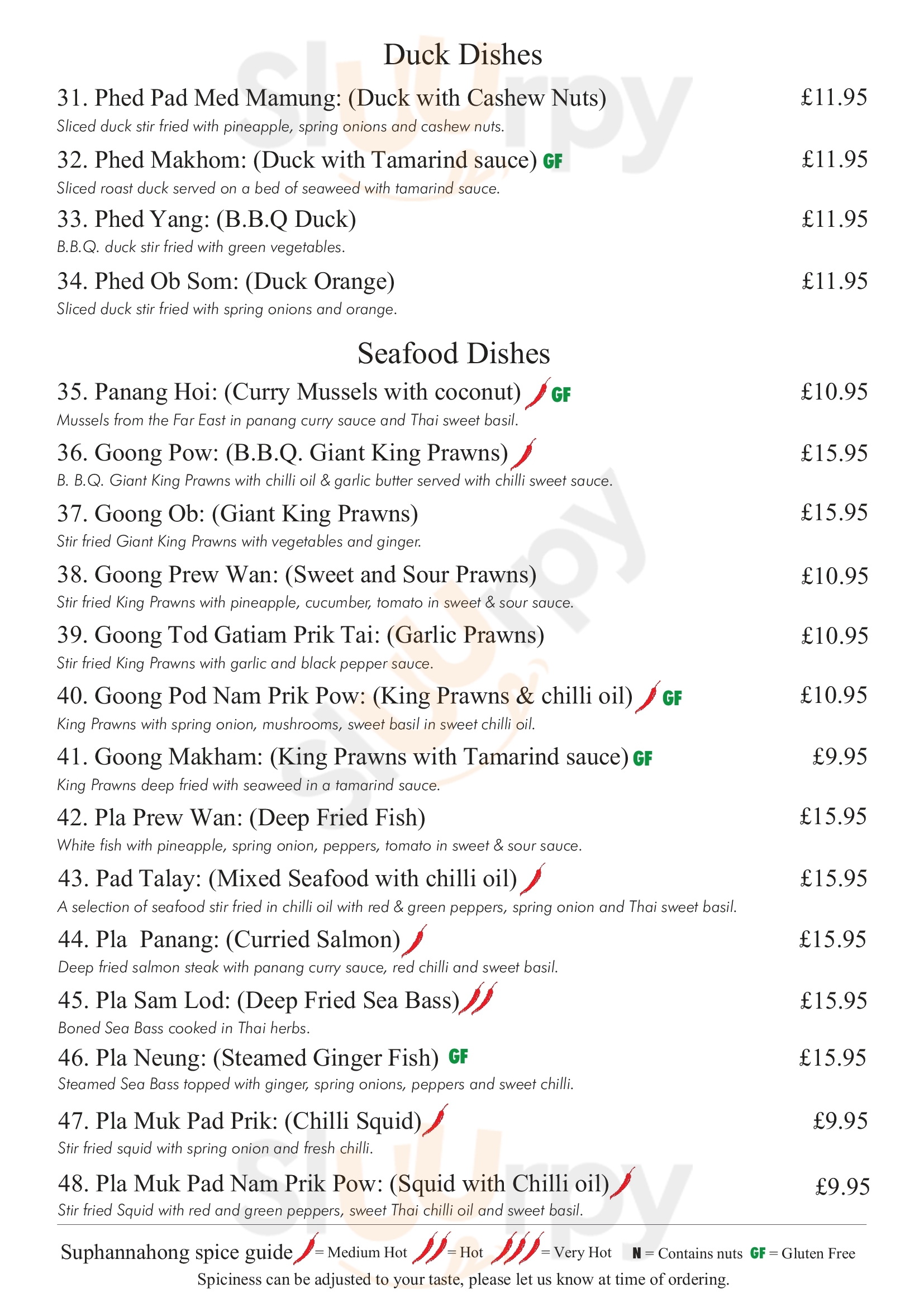 Duck Dishes

31. Phed Pad Med Mamung: (Duck with Cashew Nuts) £11.95
Sliced duck stir fried with pineapple, spring onions and cashew nuts.

32. Phed Makhom: (Duck with Tamarind sauce) GF £11.95
Sliced roast duck served on a bed of seaweed with tamarind sauce.

33. Phed Yang: (B.B.Q Duck) £11.95
B.B.Q. duck stir fried with green vegetables.

34. Phed Ob Som: (Duck Orange) £11.95
Sliced duck stir fried with spring onions and orange.

Seafood Dishes

35. Panang Hoi: (Curry Mussels with coconut) GF £10.95
Mussels from the Far East in panang curry sauce and Thai sweet basil.

36. Goong Pow: (B.B.Q. Giant King Prawns) £15.95
B. B.Q. Giant King Prawns with chilli oil & garlic butter served with chilli sweet sauce.

37. Goong Ob: (Giant King Prawns) £15.95
Stir fried Giant King Prawns with vegetables and ginger.

38. Goong Prew Wan: (Sweet and Sour Prawns) £10.95
Stir fried King Prawns with pineapple, cucumber, tomato in sweet & sour sauce.

39. Goong Tod Gatiam Prik Tai: (Garlic Prawns) £10.95
Stir fried King Prawns with garlic and black pepper sauce.

40. Goong Pod Nam Prik Pow: (King Prawns & chilli oil) GF £10.95
King Prawns with spring onion, mushrooms, sweet basil in sweet chilli oil.

41. Goong Makham: (King Prawns with Tamarind sauce) GF £9.95
King Prawns deep fried with seaweed in a tamarind sauce.

42. Pla Prew Wan: (Deep Fried Fish) £15.95
White fish with pineapple, spring onion, peppers, tomato in sweet & sour sauce.

43. Pad Talay: (Mixed Seafood with chilli oil) £15.95
A selection of seafood stir fried in chilli oil with red & green peppers, spring onion and Thai sweet basil.

44. Pla Panang: (Curried Salmon) £15.95
Deep fried salmon steak with panang curry sauce, red chilli and sweet basil.

45. Pla Sam Lod: (Deep Fried Sea Bass) £15.95
Boned Sea Bass cooked in Thai herbs.

46. Pla Neung: (Steamed Ginger Fish) GF £15.95
Steamed Sea Bass topped with ginger, spring onions, peppers and sweet chilli.

47. Pla Muk Pad Prik: (Chilli Squid) £9.95
Stir fried squid with spring onion and fresh chilli.

48. Pla Muk Pad Nam Prik Pow: (Squid with Chilli oil) £9.95
Stir fried Squid with red and green peppers, sweet Thai chilli oil and sweet basil.

Suphannahong spice guide = Medium Hot = Hot = Very Hot N = Contains nuts GF = Gluten Free
Spiciness can be adjusted to your taste, please let us know at time of ordering.